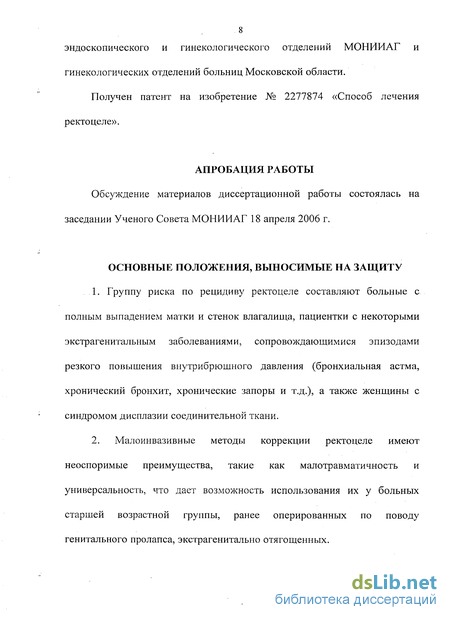 8

эндоскопического и гинекологического отделений МОНИИАГ и гинекологических отделений больниц Московской области.

Получен патент на изобретение № 2277874 «Способ лечения ректоцеле».

АПРОБАЦИЯ РАБОТЫ

Обсуждение материалов диссертационной работы состоялась на заседании Ученого Совета МОНИИАГ 18 апреля 2006 г.

ОСНОВНЫЕ ПОЛОЖЕНИЯ, ВЫНОСИМЫЕ НА ЗАЩИТУ

1. Группу риска по рецидиву ректоцеле составляют больные с полным выпадением матки и стенок влагалища, пациентки с некоторыми экстрагенитальным заболеваниями, сопровождающимися эпизодами резкого повышения внутрибрюшного давления (бронхиальная астма, хронический бронхит, хронические запоры и т.д.), а также женщины с синдромом дисплазии соединительной ткани.

2. Малоинвазивные методы коррекции ректоцеле имеют неоспоримые преимущества, такие как малотравматичность и универсальность, что дает возможность использования их у больных старшей возрастной группы, ранее оперированных по поводу генитального пролапса, экстрагенитально отягощенных.

dsLib.net
библиотека диссертаций